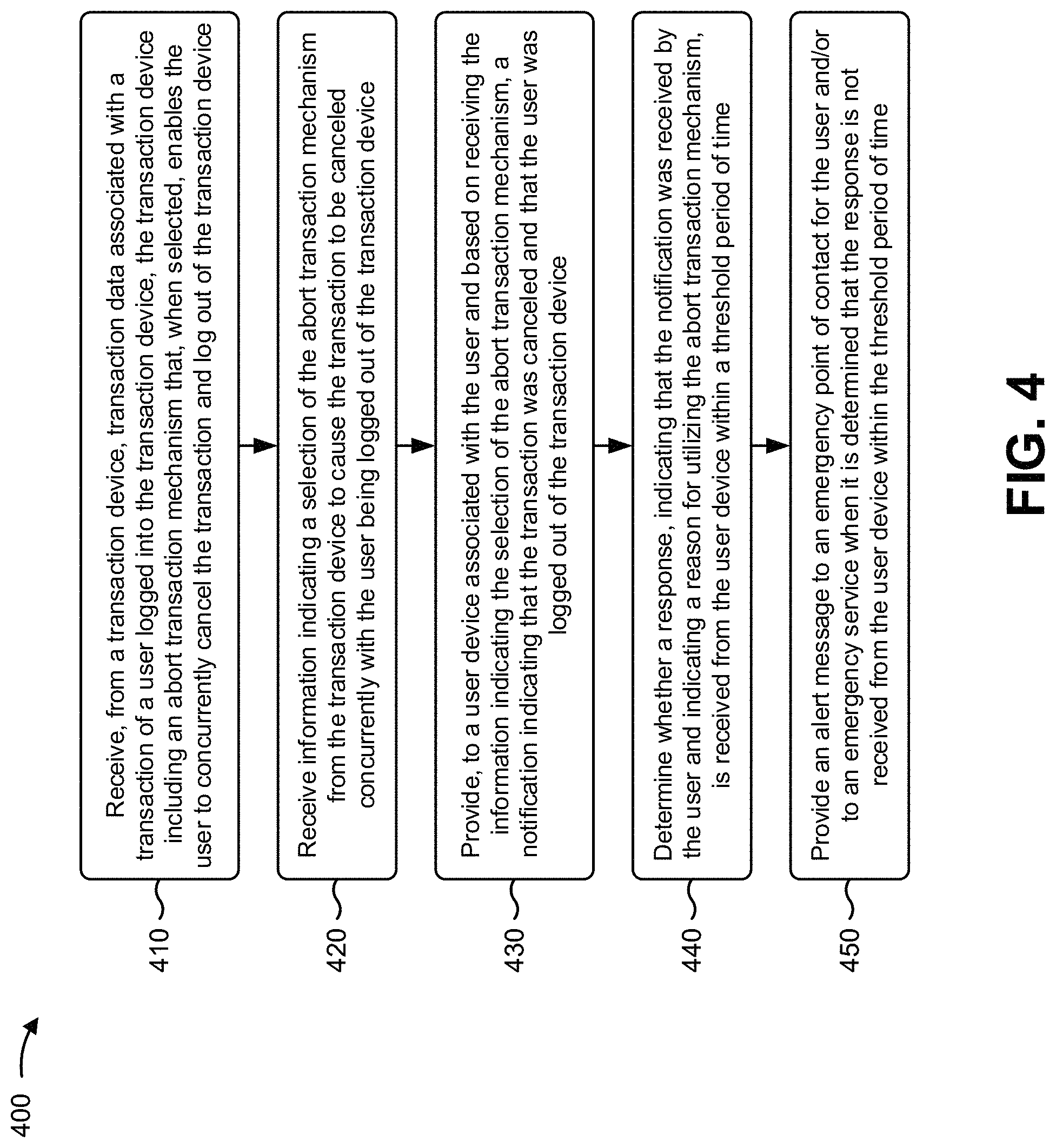 400

410

Receive, from a transaction device, transaction data associated with a transaction of a user logged into the transaction device, the transaction device including an abort transaction mechanism that, when selected, enables the user to concurrently cancel the transaction and log out of the transaction device

420

Receive information indicating a selection of the abort transaction mechanism from the transaction device to cause the transaction to be canceled concurrently with the user being logged out of the transaction device

430

Provide, to a user device associated with the user and based on receiving the information indicating the selection of the abort transaction mechanism, a notification indicating that the transaction was canceled and that the user was logged out of the transaction device

440

Determine whether a response, indicating that the notification was received by the user and indicating a reason for utilizing the abort transaction mechanism, is received from the user device within a threshold period of time

450

Provide an alert message to an emergency point of contact for the user and/or to an emergency service when it is determined that the response is not received from the user device within the threshold period of time

FIG. 4